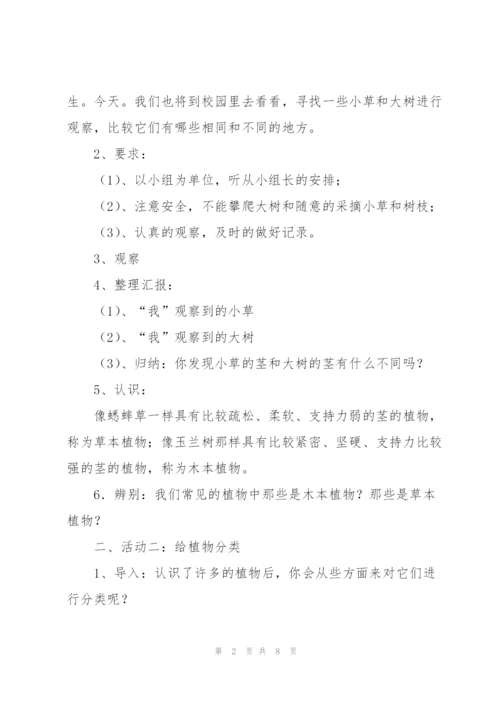 生。今天。我们也将到校园里去看看，寻找一些小草和大树进行观察，比较它们有哪些相同和不同的地方。

2、要求：

（1）、以小组为单位，听从小组长的安排；

（2）、注意安全，不能攀爬大树和随意的采摘小草和树枝；

（3）、认真的观察，及时的做好记录。

3、观察

4、整理汇报：

（1）、“我”观察到的小草

（2）、“我”观察到的大树

（3）、归纳：你发现小草的茎和大树的茎有什么不同吗？

5、认识：

像蟋蟀草一样具有比较疏松、柔软、支持力弱的茎的植物，称为草本植物；像玉兰树那样具有比较紧密、坚硬、支持力比较强的茎的植物，称为木本植物。

6．辨别：我们常见的植物中那些是木本植物？那些是草本植物？

二、活动二：给植物分类

1、导入：认识了许多的植物后，你会从些方面来对它们进行分类呢？

第 2 页 共 8 页